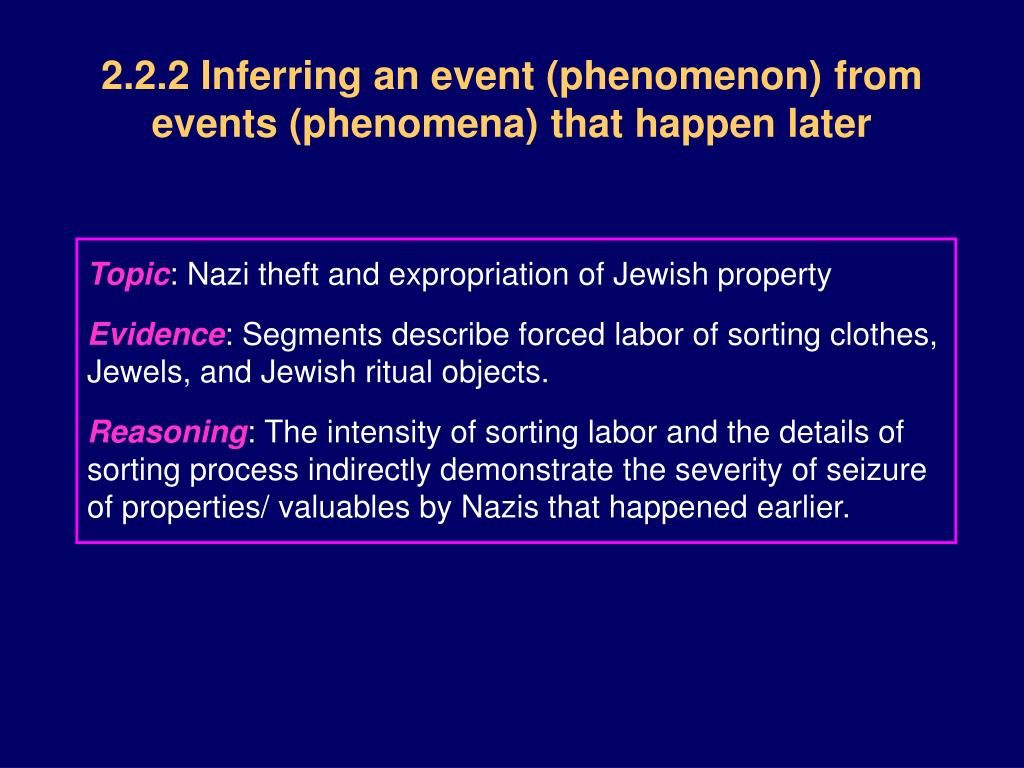 2.2.2 Inferring an event (phenomenon) from events (phenomena) that happen later

Topic: Nazi theft and expropriation of Jewish property

Evidence: Segments describe forced labor of sorting clothes, Jewels, and Jewish ritual objects.

Reasoning: The intensity of sorting labor and the details of sorting process indirectly demonstrate the severity of seizure of properties/ valuables by Nazis that happened earlier.